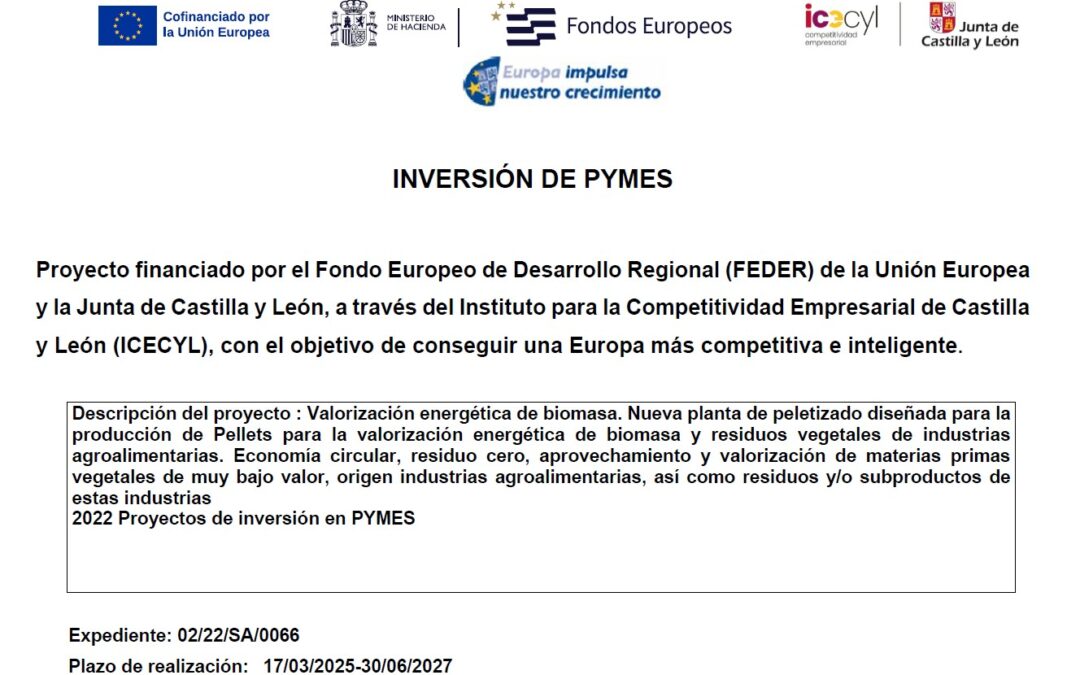 Cofinanciado por la Unión Europea

MINISTERIO DE HACIENDA

Fondos Europeos

icecyl competitividad empresarial

Junta de Castilla y León

Europa impulsa nuestro crecimiento

INVERSIÓN DE PYMES

Proyecto financiado por el Fondo Europeo de Desarrollo Regional (FEDER) de la Unión Europea y la Junta de Castilla y León, a través del Instituto para la Competitividad Empresarial de Castilla y León (ICECYL), con el objetivo de conseguir una Europa más competitiva e inteligente.

Descripción del proyecto : Valorización energética de biomasa. Nueva planta de peletizado diseñada para la producción de Pellets para la valorización energética de biomasa y residuos vegetales de industrias agroalimentarias. Economía circular, residuo cero, aprovechamiento y valorización de materias primas vegetales de muy bajo valor, origen industrias agroalimentarias, así como residuos y/o subproductos de estas industrias
2022 Proyectos de inversión en PYMES

Expediente: 02/22/SA/0066
Plazo de realización: 17/03/2025-30/06/2027